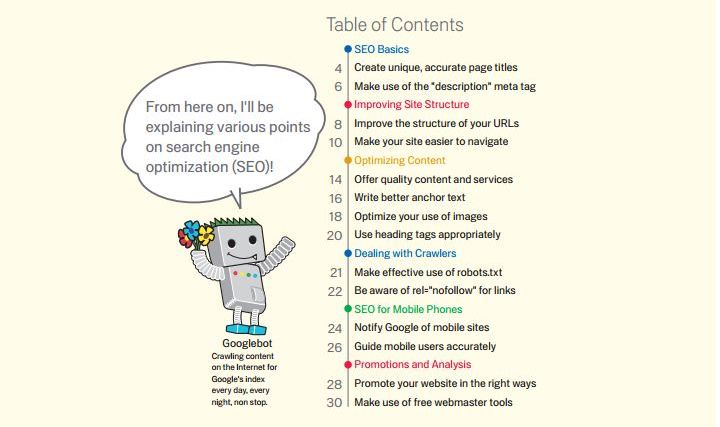 From here on, I'll be explaining various points on search engine optimization (SEO)!

Googlebot
Crawling content on the Internet for Google's index every day, every night, non stop.

Table of Contents

SEO Basics
4 Create unique, accurate page titles
6 Make use of the "description" meta tag

Improving Site Structure
8 Improve the structure of your URLs
10 Make your site easier to navigate

Optimizing Content
14 Offer quality content and services
16 Write better anchor text
18 Optimize your use of images
20 Use heading tags appropriately

Dealing with Crawlers
21 Make effective use of robots.txt
22 Be aware of rel="nofollow" for links

SEO for Mobile Phones
24 Notify Google of mobile sites
26 Guide mobile users accurately

Promotions and Analysis
28 Promote your website in the right ways
30 Make use of free webmaster tools